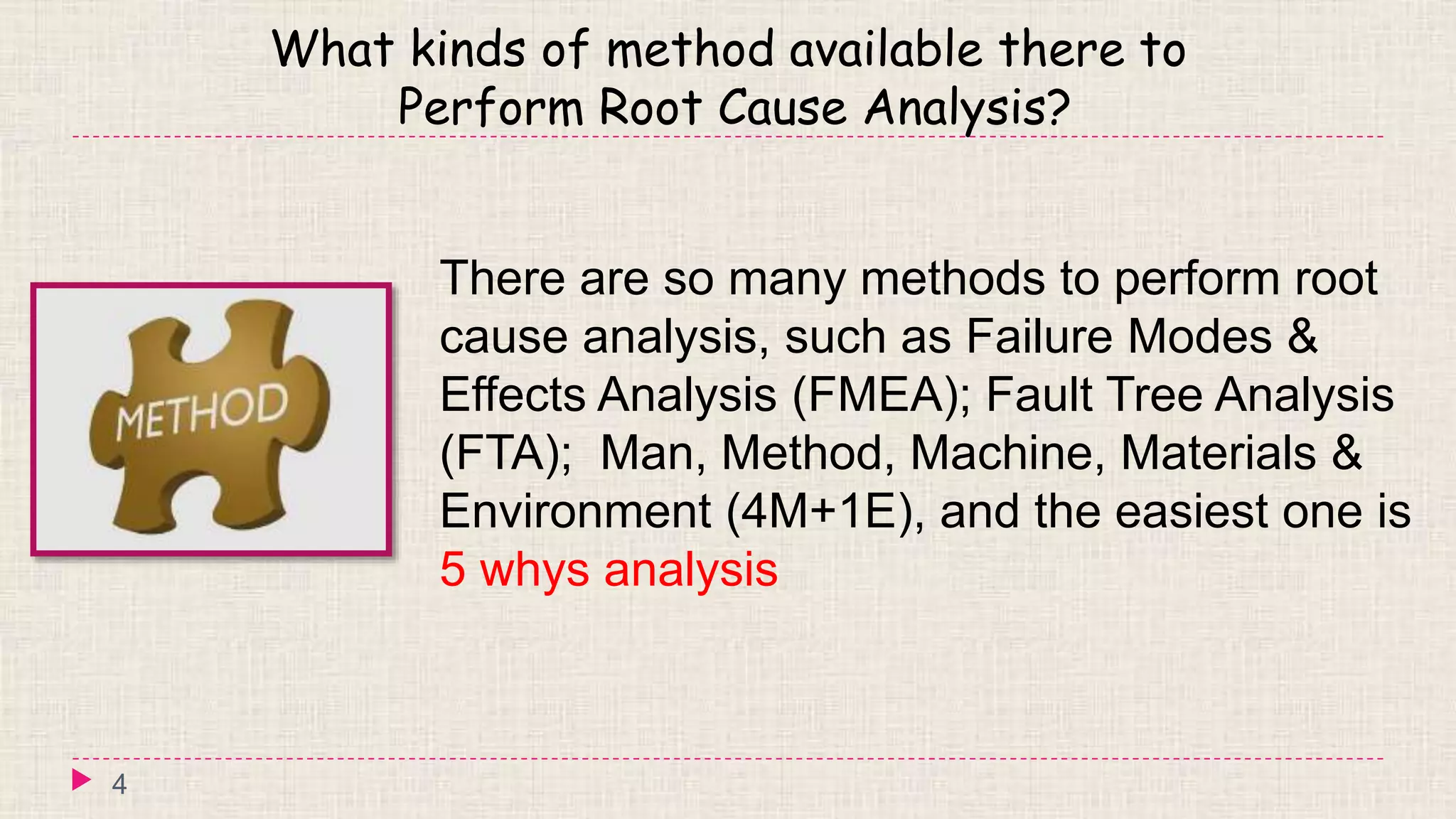 What kinds of method available there to Perform Root Cause Analysis?

METHOD

There are so many methods to perform root cause analysis, such as Failure Modes & Effects Analysis (FMEA); Fault Tree Analysis (FTA); Man, Method, Machine, Materials & Environment (4M+1E), and the easiest one is 5 whys analysis

4